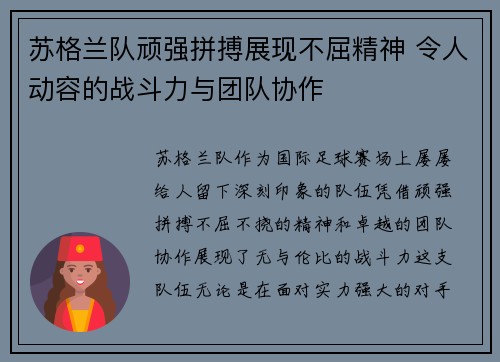 苏格兰队顽强拼搏展现不屈精神 令人动容的战斗力与团队协作

苏格兰队作为国际足球赛场上屡屡给人留下深刻印象的队伍凭借顽强拼搏不屈不挠的精神和卓越的团队协作展现了无与伦比的战斗力这支队伍无论是在面对实力强大的对手